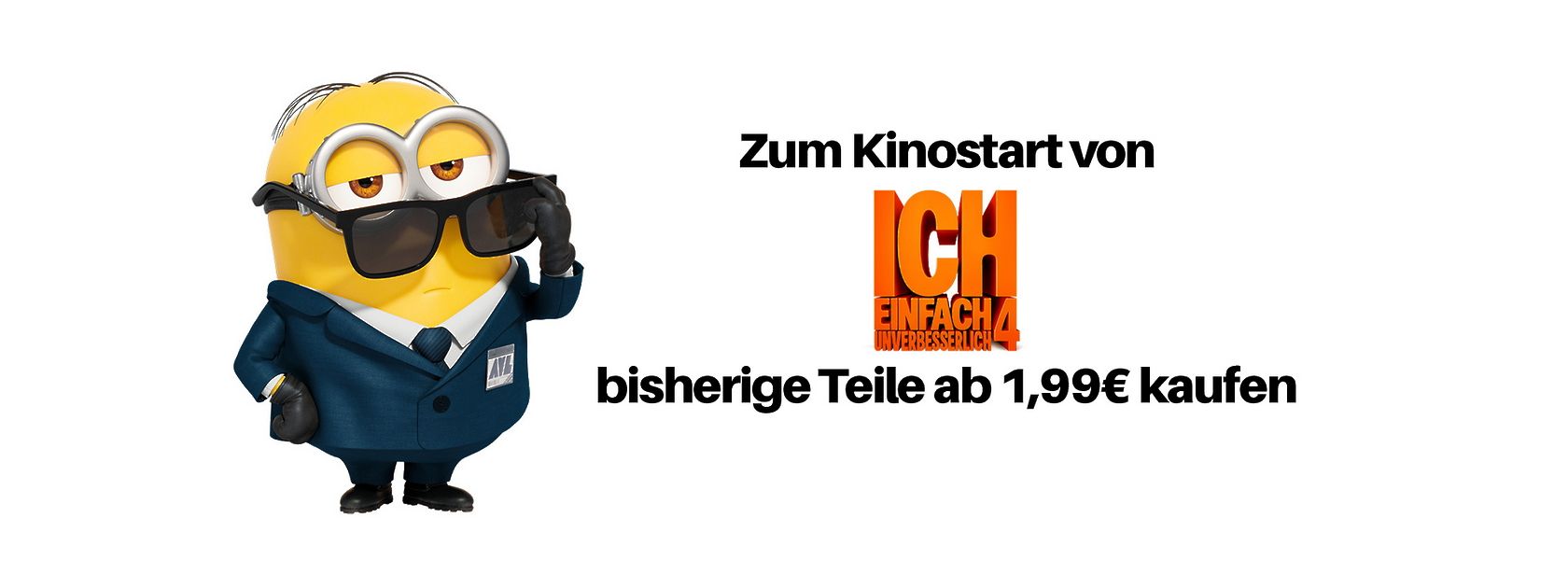 AVL

Zum Kinostart von

ICH EINFACH UNVERBESSERLICH 4

bisherige Teile ab 1,99€ kaufen